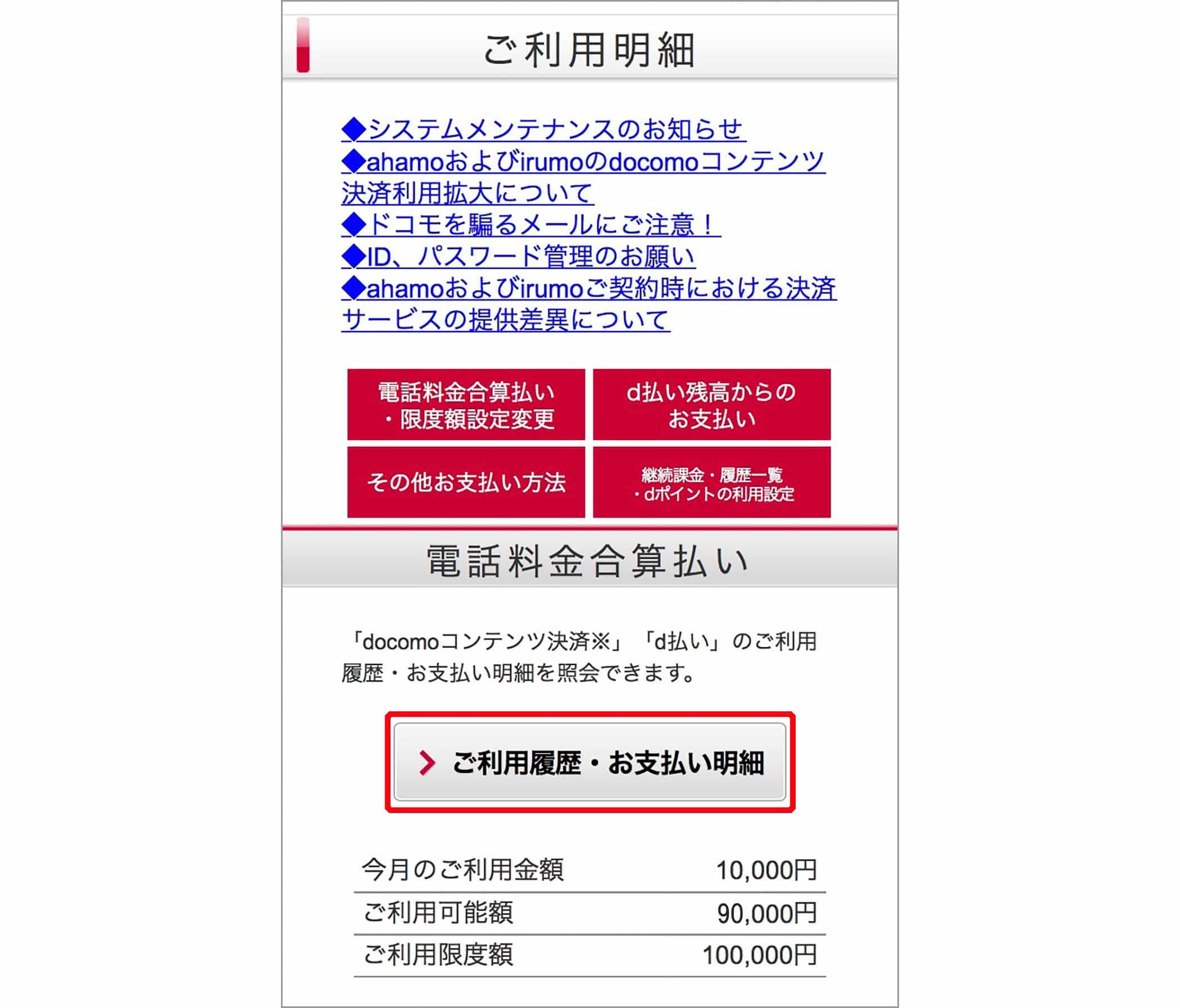 ご利用明細

◆システムメンテナンスのお知らせ
◆ahamoおよびirumoのdocomoコンテンツ決済利用拡大について
◆ドコモを騙るメールにご注意！
◆ID、パスワード管理のお願い
◆ahamoおよびirumoご契約時における決済サービスの提供差異について

電話料金合算払い・限度額設定変更

d払い残高からのお支払い

その他お支払い方法

継続課金・履歴一覧・dポイントの利用設定

電話料金合算払い

「docomoコンテンツ決済※」「d払い」のご利用履歴・お支払い明細を照会できます。

ご利用履歴・お支払い明細

| 今月のご利用金額 | 10,000円 |
|---|---|
| ご利用可能額 | 90,000円 |
| ご利用限度額 | 100,000円 |